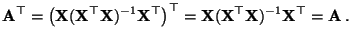 $\mathbf{A}^\top = \left(\mathbf{X}(\mathbf{X}^\top\mathbf{X})^{-1}\mathbf{X}^\top\right)^\top = \mathbf{X}(\mathbf{X}^\top\mathbf{X})^{-1}\mathbf{X}^\top = \mathbf{A}\,.$